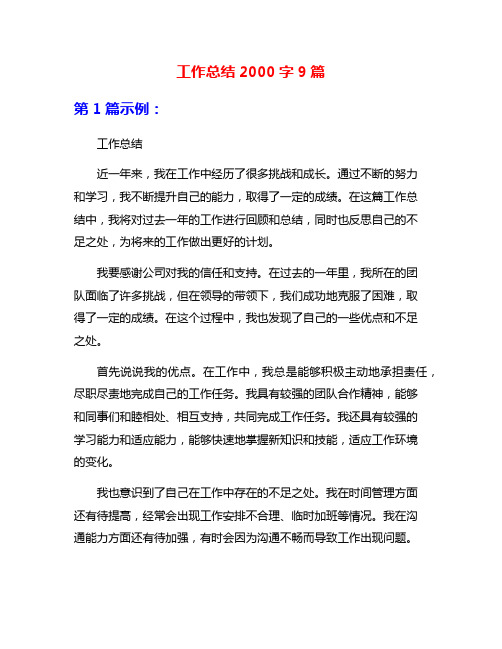 工作总结 2000 字 9 篇

第 1 篇示例：

工作总结

近一年来，我在工作中经历了很多挑战和成长。通过不断的努力和学习，我不断提升自己的能力，取得了一定的成绩。在这篇工作总结中，我将对过去一年的工作进行回顾和总结，同时也反思自己的不足之处，为将来的工作做出更好的计划。

我要感谢公司对我的信任和支持。在过去的一年里，我所在的团队面临了许多挑战，但在领导的带领下，我们成功地克服了困难，取得了一定的成绩。在这个过程中，我也发现了自己的一些优点和不足之处。

首先说说我的优点。在工作中，我总是能够积极主动地承担责任，尽职尽责地完成自己的工作任务。我具有较强的团队合作精神，能够和同事们和睦相处、相互支持，共同完成工作任务。我还具有较强的学习能力和适应能力，能够快速地掌握新知识和技能，适应工作环境的变化。

我也意识到了自己在工作中存在的不足之处。我在时间管理方面还有待提高，经常会出现工作安排不合理、临时加班等情况。我在沟通能力方面还有待加强，有时会因为沟通不畅而导致工作出现问题。